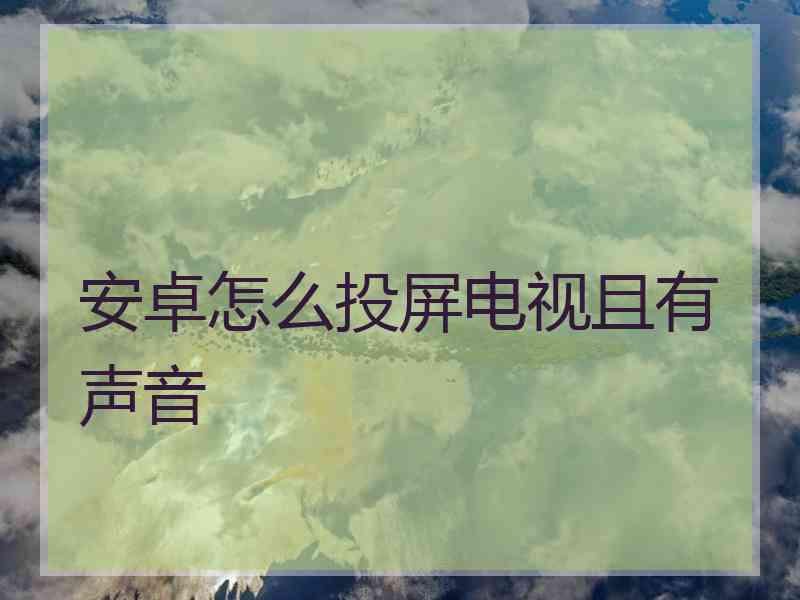 安卓怎么投屏电视且有声音